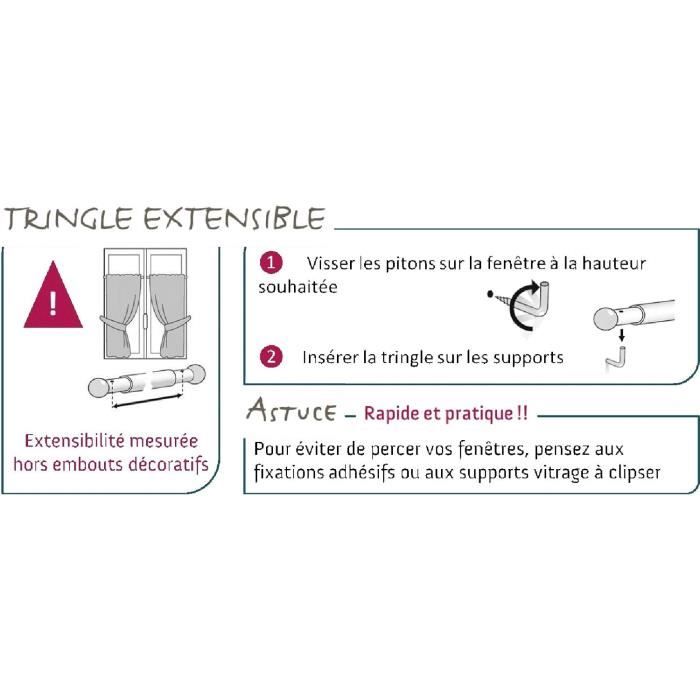 TRINGLE EXTENSIBLE

!

Extensibilité mesurée hors embouts décoratifs

1 Visser les pitons sur la fenêtre à la hauteur souhaitée

2 Insérer la tringle sur les supports

ASTUCE – Rapide et pratique !!

Pour éviter de percer vos fenêtres, pensez aux fixations adhésifs ou aux supports vitrage à clipser